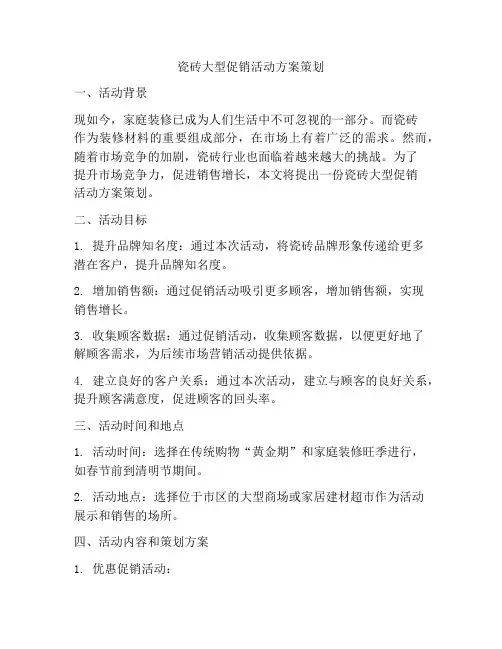 瓷砖大型促销活动方案策划

一、活动背景

现如今，家庭装修已成为人们生活中不可忽视的一部分。而瓷砖作为装修材料的重要组成部分，在市场上有着广泛的需求。然而，随着市场竞争的加剧，瓷砖行业也面临着越来越大的挑战。为了提升市场竞争力，促进销售增长，本文将提出一份瓷砖大型促销活动方案策划。

二、活动目标

1. 提升品牌知名度：通过本次活动，将瓷砖品牌形象传递给更多潜在客户，提升品牌知名度。

2. 增加销售额：通过促销活动吸引更多顾客，增加销售额，实现销售增长。

3. 收集顾客数据：通过促销活动，收集顾客数据，以便更好地了解顾客需求，为后续市场营销活动提供依据。

4. 建立良好的客户关系：通过本次活动，建立与顾客的良好关系，提升顾客满意度，促进顾客的回头率。

三、活动时间和地点

1. 活动时间：选择在传统购物“黄金期”和家庭装修旺季进行，如春节前到清明节期间。

2. 活动地点：选择位于市区的大型商场或家居建材超市作为活动展示和销售的场所。

四、活动内容和策划方案

1. 优惠促销活动：